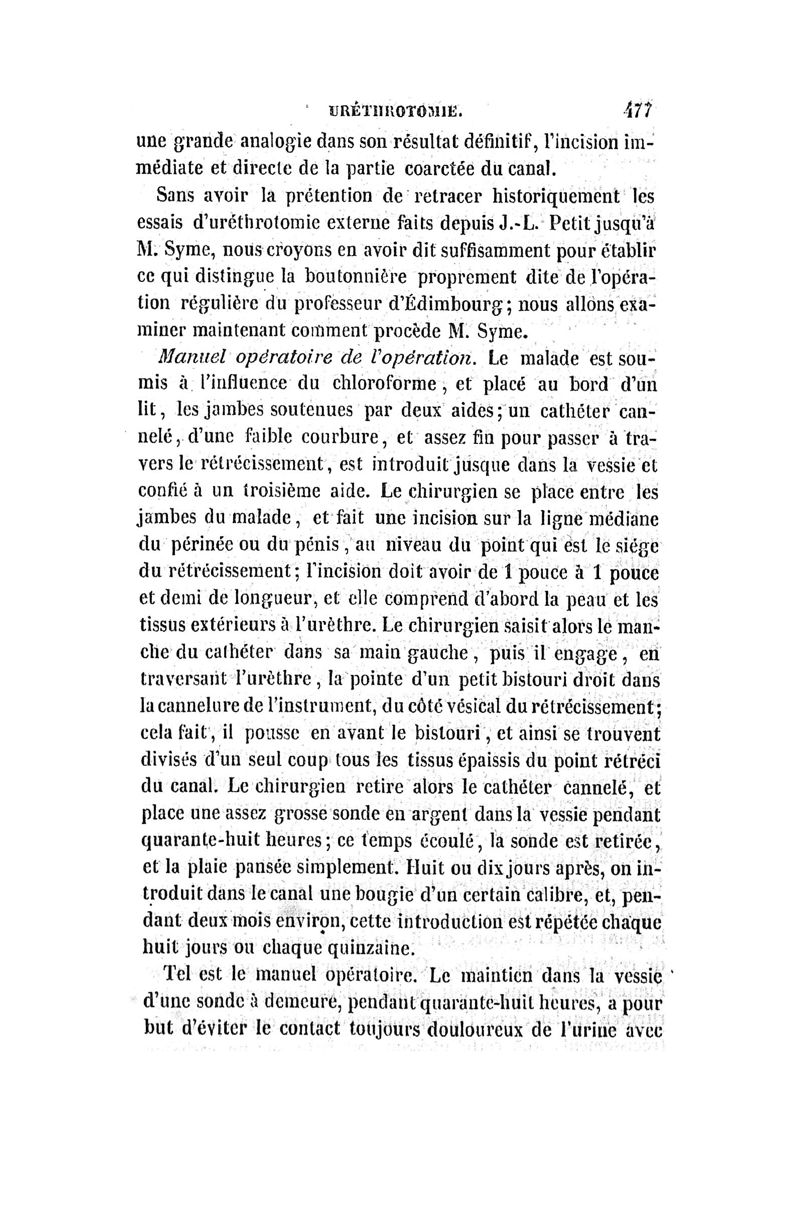 URÉTHROTOMIE. 477

une grande analogie dans son résultat définitif, l'incision immédiate et directe de la partie coarctée du canal.

Sans avoir la prétention de retracer historiquement les essais d'uréthrotomie externe faits depuis J.-L. Petit jusqu'à M. Syme, nous croyons en avoir dit suffisamment pour établir ce qui distingue la boutonnière proprement dite de l'opération régulière du professeur d'Édimbourg; nous allons examiner maintenant comment procède M. Syme.

Manuel opératoire de l'opération. Le malade est soumis à l'influence du chloroforme, et placé au bord d'un lit, les jambes soutenues par deux aides; un cathéter cannelé, d'une faible courbure, et assez fin pour passer à travers le rétrécissement, est introduit jusque dans la vessie et confié à un troisième aide. Le chirurgien se place entre les jambes du malade, et fait une incision sur la ligne médiane du périnée ou du pénis, au niveau du point qui est le siége du rétrécissement; l'incision doit avoir de 1 pouce à 1 pouce et demi de longueur, et elle comprend d'abord la peau et les tissus extérieurs à l'urèthre. Le chirurgien saisit alors le manche du cathéter dans sa main gauche, puis il engage, en traversant l'urèthre, la pointe d'un petit bistouri droit dans la cannelure de l'instrument, du côté vésical du rétrécissement; cela fait, il pousse en avant le bistouri, et ainsi se trouvent divisés d'un seul coup tous les tissus épaissis du point rétréci du canal. Le chirurgien retire alors le cathéter cannelé, et place une assez grosse sonde en argent dans la vessie pendant quarante-huit heures; ce temps écoulé, la sonde est retirée, et la plaie pansée simplement. Huit ou dix jours après, on introduit dans le canal une bougie d'un certain calibre, et, pendant deux mois environ, cette introduction est répétée chaque huit jours ou chaque quinzaine.

Tel est le manuel opératoire. Le maintien dans la vessie d'une sonde à demeure, pendant quarante-huit heures, a pour but d'éviter le contact toujours douloureux de l'urine avec